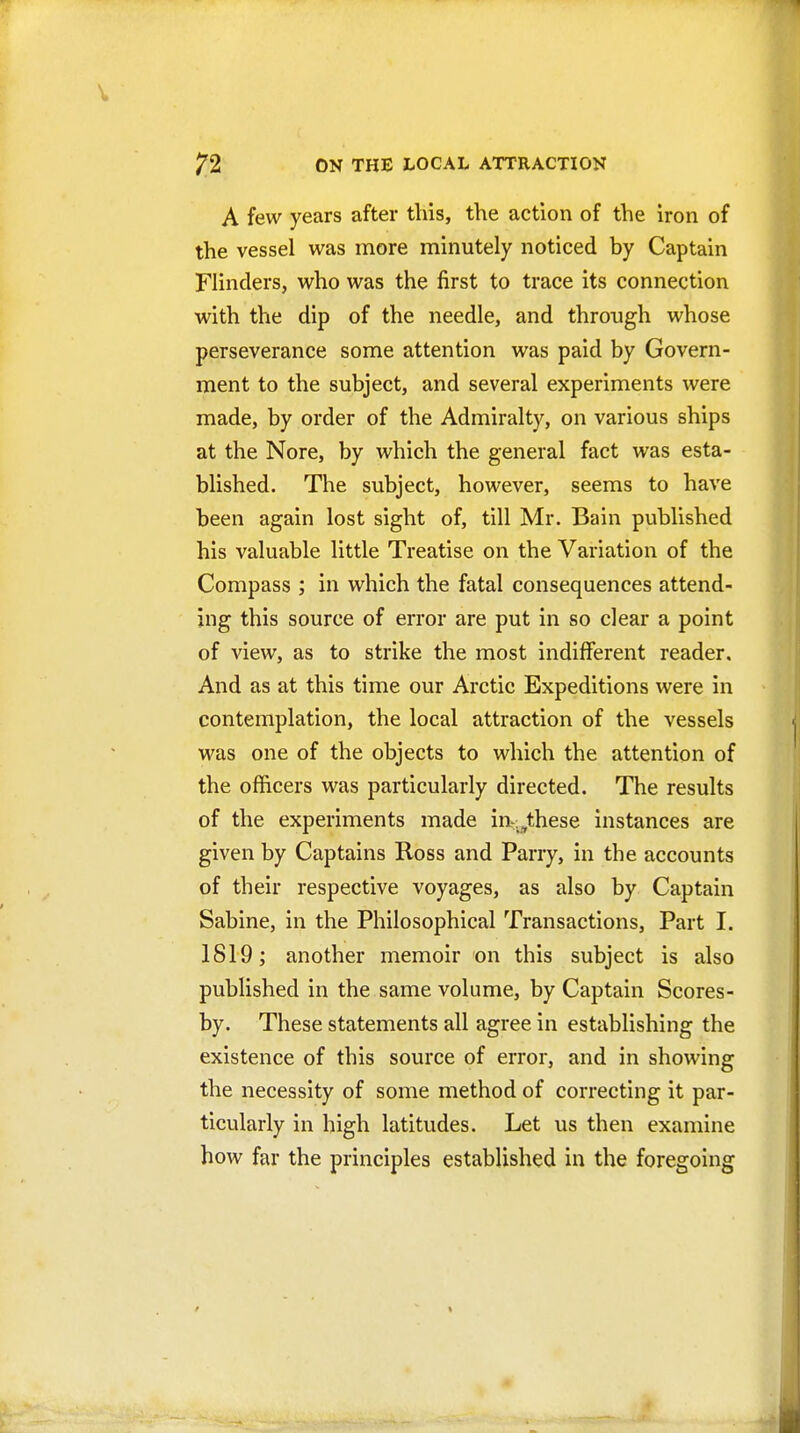 72 ON THE LOCAL ATTRACTION

A few years after this, the action of the iron of the vessel was more minutely noticed by Captain Flinders, who was the first to trace its connection with the dip of the needle, and through whose perseverance some attention was paid by Government to the subject, and several experiments were made, by order of the Admiralty, on various ships at the Nore, by which the general fact was established. The subject, however, seems to have been again lost sight of, till Mr. Bain published his valuable little Treatise on the Variation of the Compass ; in which the fatal consequences attending this source of error are put in so clear a point of view, as to strike the most indifferent reader. And as at this time our Arctic Expeditions were in contemplation, the local attraction of the vessels was one of the objects to which the attention of the officers was particularly directed. The results of the experiments made in these instances are given by Captains Ross and Parry, in the accounts of their respective voyages, as also by Captain Sabine, in the Philosophical Transactions, Part I. 1819; another memoir on this subject is also published in the same volume, by Captain Scoresby. These statements all agree in establishing the existence of this source of error, and in showing the necessity of some method of correcting it particularly in high latitudes. Let us then examine how far the principles established in the foregoing